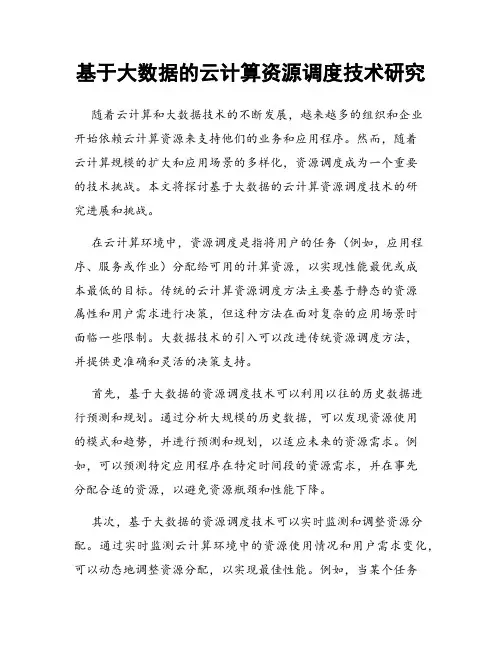 基于大数据的云计算资源调度技术研究

随着云计算和大数据技术的不断发展，越来越多的组织和企业开始依赖云计算资源来支持他们的业务和应用程序。然而，随着云计算规模的扩大和应用场景的多样化，资源调度成为一个重要的技术挑战。本文将探讨基于大数据的云计算资源调度技术的研究进展和挑战。

在云计算环境中，资源调度是指将用户的任务（例如，应用程序、服务或作业）分配给可用的计算资源，以实现性能最优或成本最低的目标。传统的云计算资源调度方法主要基于静态的资源属性和用户需求进行决策，但这种方法在面对复杂的应用场景时面临一些限制。大数据技术的引入可以改进传统资源调度方法，并提供更准确和灵活的决策支持。

首先，基于大数据的资源调度技术可以利用以往的历史数据进行预测和规划。通过分析大规模的历史数据，可以发现资源使用的模式和趋势，并进行预测和规划，以适应未来的资源需求。例如，可以预测特定应用程序在特定时间段的资源需求，并在事先分配合适的资源，以避免资源瓶颈和性能下降。

其次，基于大数据的资源调度技术可以实时监测和调整资源分配。通过实时监测云计算环境中的资源使用情况和用户需求变化，可以动态地调整资源分配，以实现最佳性能。例如，当某个任务